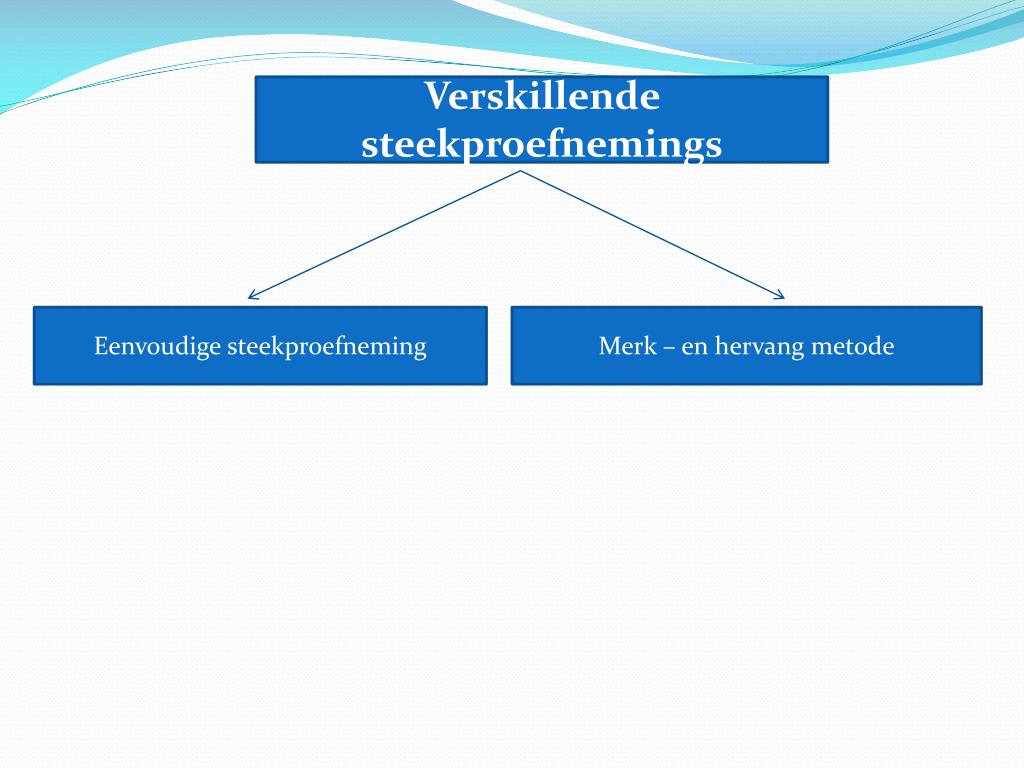 Verskillende steekproefnemings

Eenvoudige steekproefneming

Merk – en hervang metode